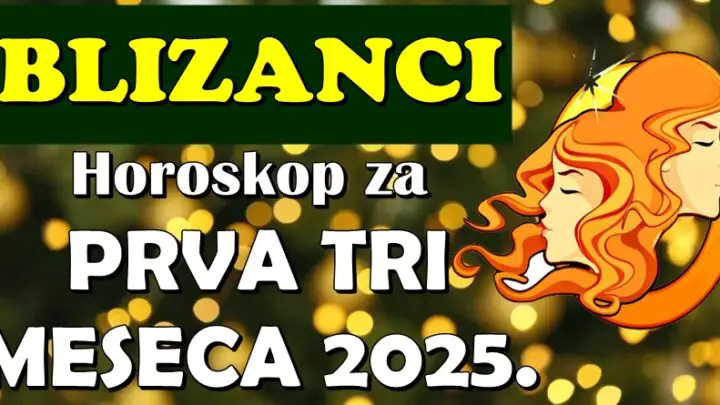 BLIZANCI

Horoskop za

PRVA TRI

MESECA 2025.